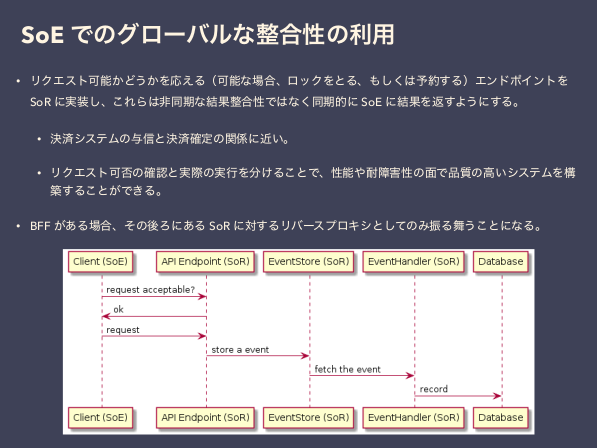 SoE でのグローバルな整合性の利用

• リクエスト可能かどうかを応える（可能な場合、ロックをとる、もしくは予約する）エンドポイントを SoR に実装し、これらは非同期な結果整合性ではなく同期的に SoE に結果を返すようにする。

• 決済システムの与信と決済確定の関係に近い。

• リクエスト可否の確認と実際の実行を分けることで、性能や耐障害性の面で品質の高いシステムを構築することができる。

• BFF がある場合、その後ろにある SoR に対するリバースプロキシとしてのみ振る舞うことになる。

Client (SoE)
API Endpoint (SoR)
EventStore (SoR)
EventHandler (SoR)
Database

request acceptable?
ok
request
store a event
fetch the event
record

Client (SoE)
API Endpoint (SoR)
EventStore (SoR)
EventHandler (SoR)
Database